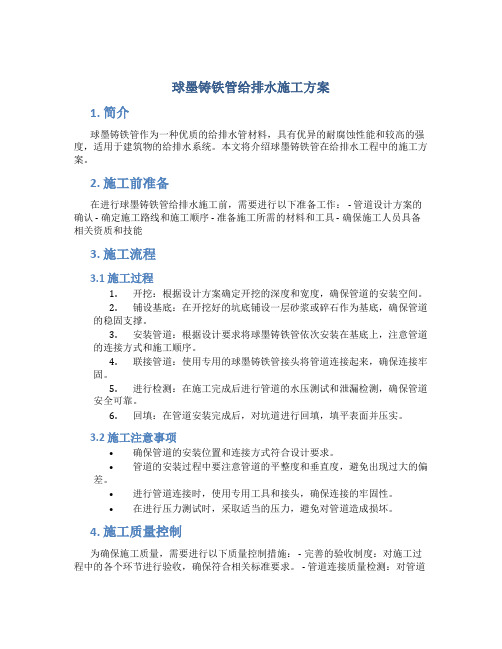 球墨铸铁管给排水施工方案

1. 简介

球墨铸铁管作为一种优质的给排水管材料，具有优异的耐腐蚀性能和较高的强度，适用于建筑物的给排水系统。本文将介绍球墨铸铁管在给排水工程中的施工方案。

2. 施工前准备

在进行球墨铸铁管给排水施工前，需要进行以下准备工作： - 管道设计方案的确认 - 确定施工路线和施工顺序 - 准备施工所需的材料和工具 - 确保施工人员具备相关资质和技能

3. 施工流程

3.1 施工过程

1. 开挖：根据设计方案确定开挖的深度和宽度，确保管道的安装空间。

2. 铺设基底：在开挖好的坑底铺设一层砂浆或碎石作为基底，确保管道的稳固支撑。

3. 安装管道：根据设计要求将球墨铸铁管依次安装在基底上，注意管道的连接方式和施工顺序。

4. 联接管道：使用专用的球墨铸铁管接头将管道连接起来，确保连接牢固。

5. 进行检测：在施工完成后进行管道的水压测试和泄漏检测，确保管道安全可靠。

6. 回填：在管道安装完成后，对坑道进行回填，填平表面并压实。

3.2 施工注意事项

• 确保管道的安装位置和连接方式符合设计要求。

• 管道的安装过程中要注意管道的平整度和垂直度，避免出现过大的偏差。

• 进行管道连接时，使用专用工具和接头，确保连接的牢固性。

• 在进行压力测试时，采取适当的压力，避免对管道造成损坏。

4. 施工质量控制

为确保施工质量，需要进行以下质量控制措施： - 完善的验收制度：对施工过程中的各个环节进行验收，确保符合相关标准要求。 - 管道连接质量检测：对管道